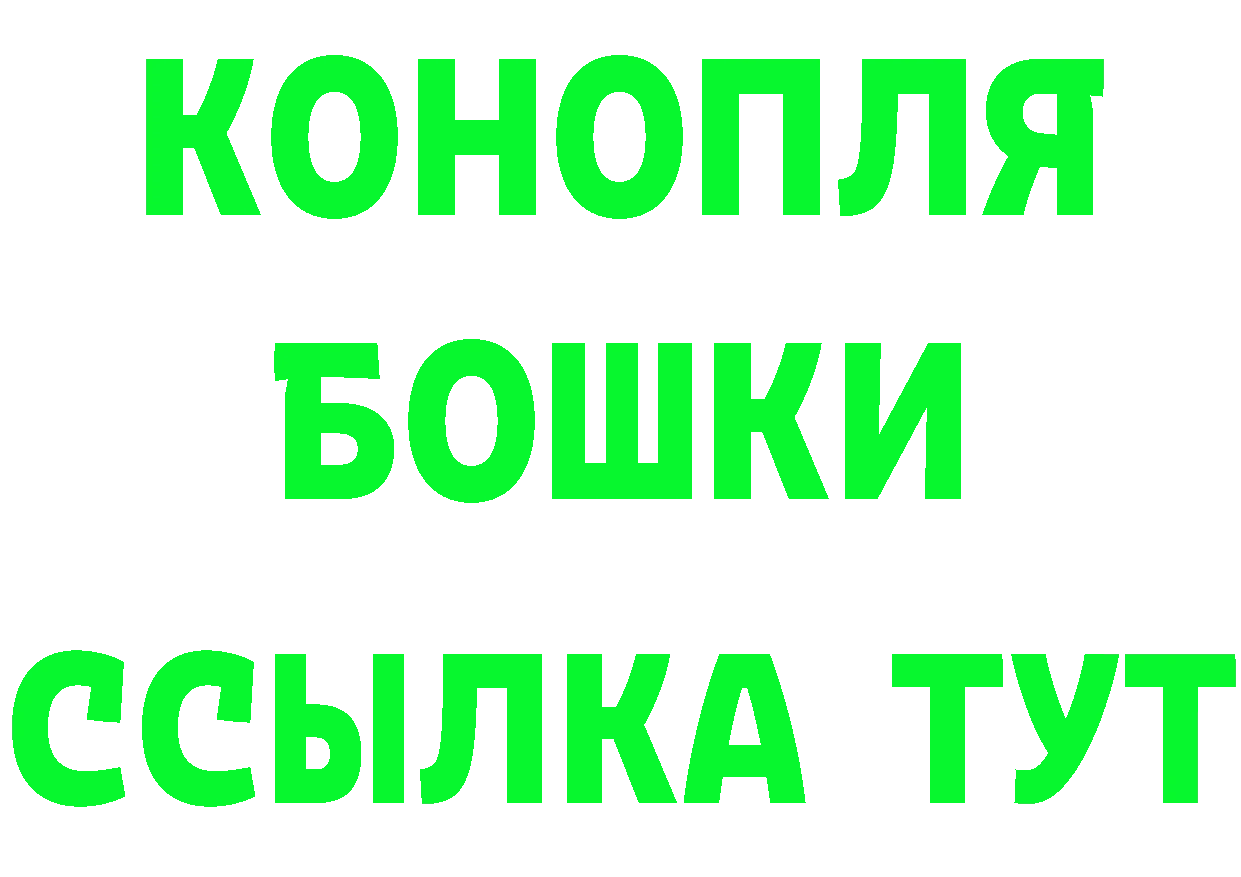 КОНОПЛЯ
БОШКИ
ССЫЛКА ТУТ